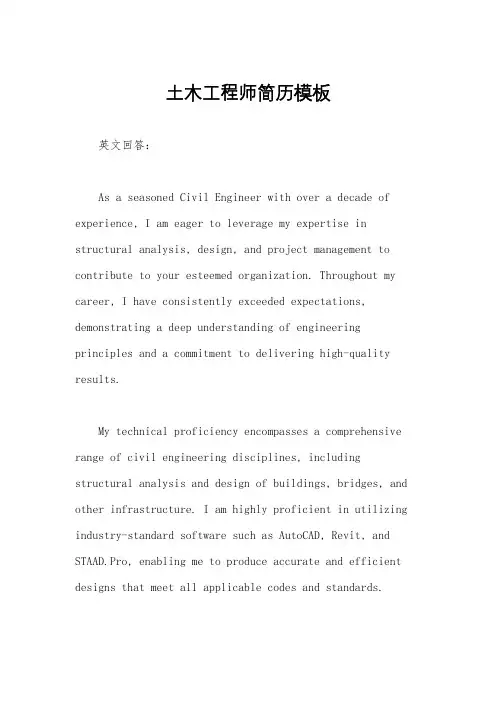 土木工程师简历模板

英文回答：

As a seasoned Civil Engineer with over a decade of experience, I am eager to leverage my expertise in structural analysis, design, and project management to contribute to your esteemed organization. Throughout my career, I have consistently exceeded expectations, demonstrating a deep understanding of engineering principles and a commitment to delivering high-quality results.

My technical proficiency encompasses a comprehensive range of civil engineering disciplines, including structural analysis and design of buildings, bridges, and other infrastructure. I am highly proficient in utilizing industry-standard software such as AutoCAD, Revit, and STAAD.Pro, enabling me to produce accurate and efficient designs that meet all applicable codes and standards.